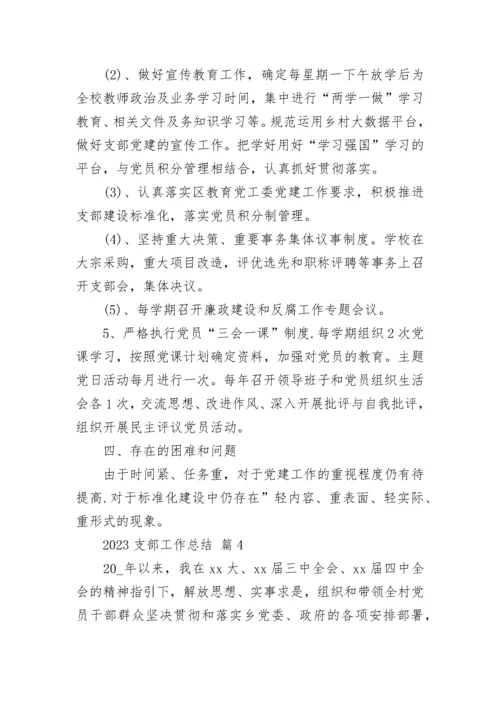 (2)、做好宣传教育工作，确定每星期一下午放学后为全校教师政治及业务学习时间，集中进行“两学一做”学习教育、相关文件及务知识学习等。规范运用乡村大数据平台，做好支部党建的宣传工作。把学好用好“学习强国”学习的平台，与党员积分管理相结合，认真抓好贯彻落实。

(3)、认真落实区教育党工委党建工作要求，积极推进支部建设标准化，落实党员积分制管理。

(4)、坚持重大决策、重要事务集体议事制度。学校在大宗采购，重大项目改造，评优选先和职称评聘等事务上召开支部会，集体决议。

(5)、每学期召开廉政建设和反腐工作专题会议。

5、严格执行党员“三会一课”制度.每学期组织2次党课学习，按照党课计划确定资料，加强对党员的教育。主题党日活动每月进行一次。每年召开领导班子和党员组织生活会各1次，交流思想、改进作风、深入开展批评与自我批评，组织开展民主评议党员活动。

四、存在的困难和问题

由于时间紧、任务重，对于党建工作的重视程度仍有待提高.对于标准化建设中仍存在”轻内容、重表面、轻实际、重形式的现象。

2023支部工作总结 篇4

20_年以来，我在xx大、xx届三中全会、xx届四中全会的精神指引下，解放思想、实事求是，组织和带领全村党员干部群众坚决贯彻和落实乡党委、政府的各项安排部署，